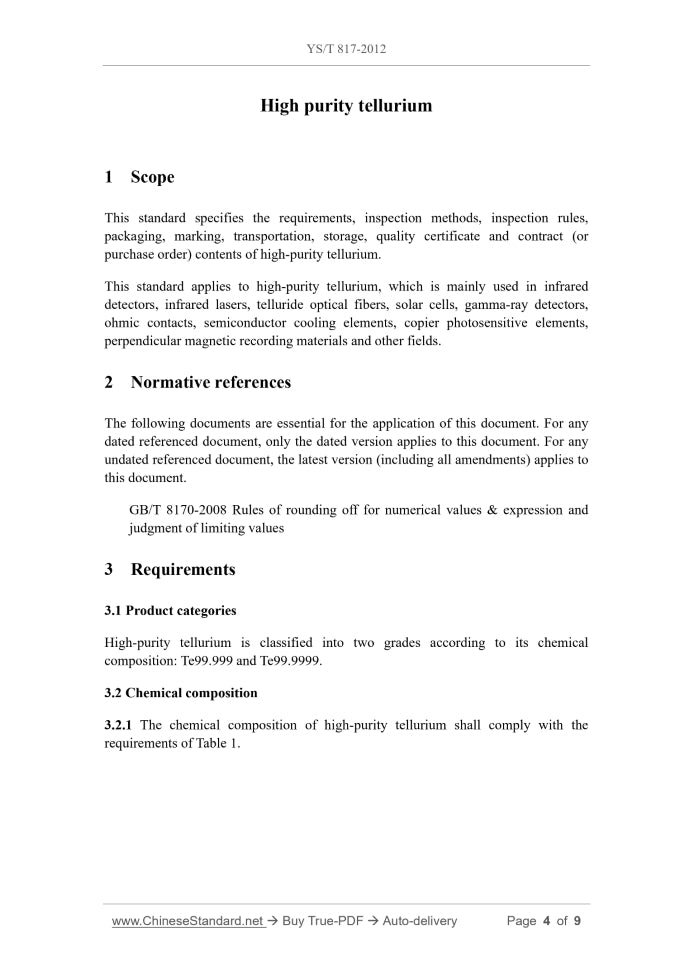 YS/T 817-2012

High purity tellurium

1 Scope

This standard specifies the requirements, inspection methods, inspection rules, packaging, marking, transportation, storage, quality certificate and contract (or purchase order) contents of high-purity tellurium.

This standard applies to high-purity tellurium, which is mainly used in infrared detectors, infrared lasers, telluride optical fibers, solar cells, gamma-ray detectors, ohmic contacts, semiconductor cooling elements, copier photosensitive elements, perpendicular magnetic recording materials and other fields.

2 Normative references

The following documents are essential for the application of this document. For any dated referenced document, only the dated version applies to this document. For any undated referenced document, the latest version (including all amendments) applies to this document.

GB/T 8170-2008 Rules of rounding off for numerical values & expression and judgment of limiting values

3 Requirements

3.1 Product categories

High-purity tellurium is classified into two grades according to its chemical composition: Te99.999 and Te99.9999.

3.2 Chemical composition

3.2.1 The chemical composition of high-purity tellurium shall comply with the requirements of Table 1.

www.ChineseStandard.net → Buy True-PDF → Auto-delivery Page 4 of 9